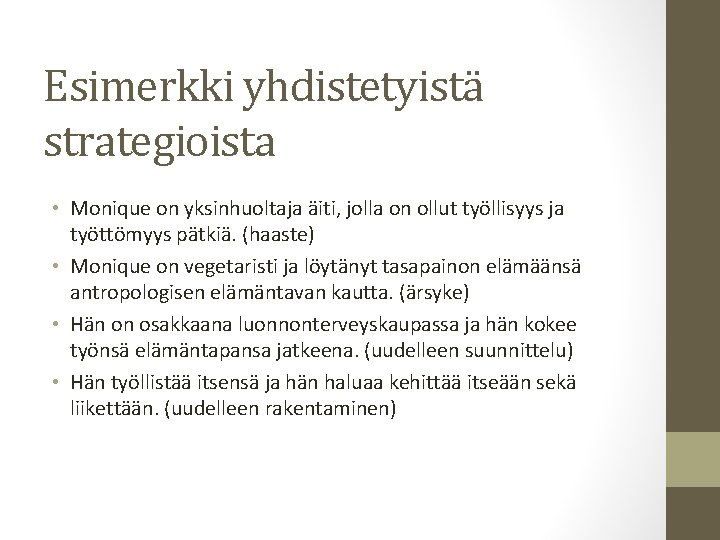 Esimerkki yhdistetyistä strategioista

• Monique on yksinhuoltaja äiti, jolla on ollut työllisyys ja työttömyys pätkiä. (haaste)
• Monique on vegetaristi ja löytänyt tasapainon elämäänsä antropologisen elämäntavan kautta. (ärsyke)
• Hän on osakkaana luonnonterveyskaupassa ja hän kokee työnsä elämäntapansa jatkeena. (uudelleen suunnittelu)
• Hän työllistää itsensä ja hän haluaa kehittää itseään sekä liikettään. (uudelleen rakentaminen)